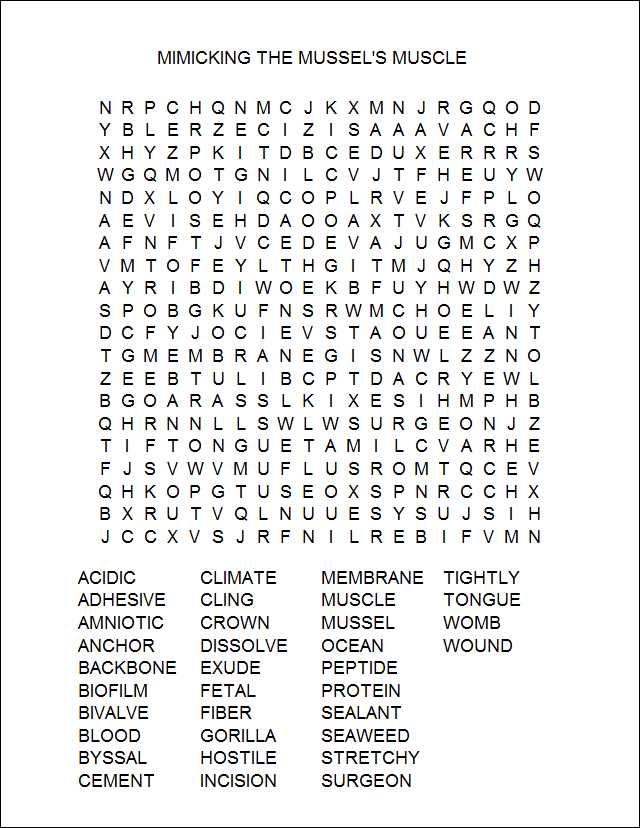 MIMICKING THE MUSSEL'S MUSCLE

N R P C H Q N M C J K X M N J R G Q O D
Y B L E R Z E C I Z I S A A A V A C H F
X H Y Z P K I T D B C E D U X E R R R S
W G Q M O T G N I L C V J T F H E U Y W
N D X L O Y I Q C O P L R V E J F P L O
A E V I S E H D A O O A X T V K S R G Q
A F N F T J V C E D E V A J U G M C X P
V M T O F E Y L T H G I T M J Q H Y Z H
A Y R I B D I W O E K B F U Y H W D W Z
S P O B G K U F N S R W M C H O E L I Y
D C F Y J O C I E V S T A O U E E A N T
T G M E M B R A N E G I S N W L Z Z N O
Z E E B T U L I B C P T D A C R Y E W L
B G O A R A S S L K I X E S I H M P H B
Q H R N N L L S W L W S U R G E O N J Z
T I F T O N G U E T A M I L C V A R H E
F J S V W V M U F L U S R O M T Q C E V
Q H K O P G T U S E O X S P N R C C H X
B X R U T V Q L N U U E S Y S U J S I H
J C C X V S J R F N I L R E B I F V M N

ACIDIC
ADHESIVE
AMNIOTIC
ANCHOR
BACKBONE
BIOFILM
BIVALVE
BLOOD
BYSSAL
CEMENT

CLIMATE
CLING
CROWN
DISSOLVE
EXUDE
FETAL
FIBER
GORILLA
HOSTILE
INCISION

MEMBRANE
MUSCLE
MUSSEL
OCEAN
PEPTIDE
PROTEIN
SEALANT
SEAWEED
STRETCHY
SURGEON

TIGHTLY
TONGUE
WOMB
WOUND